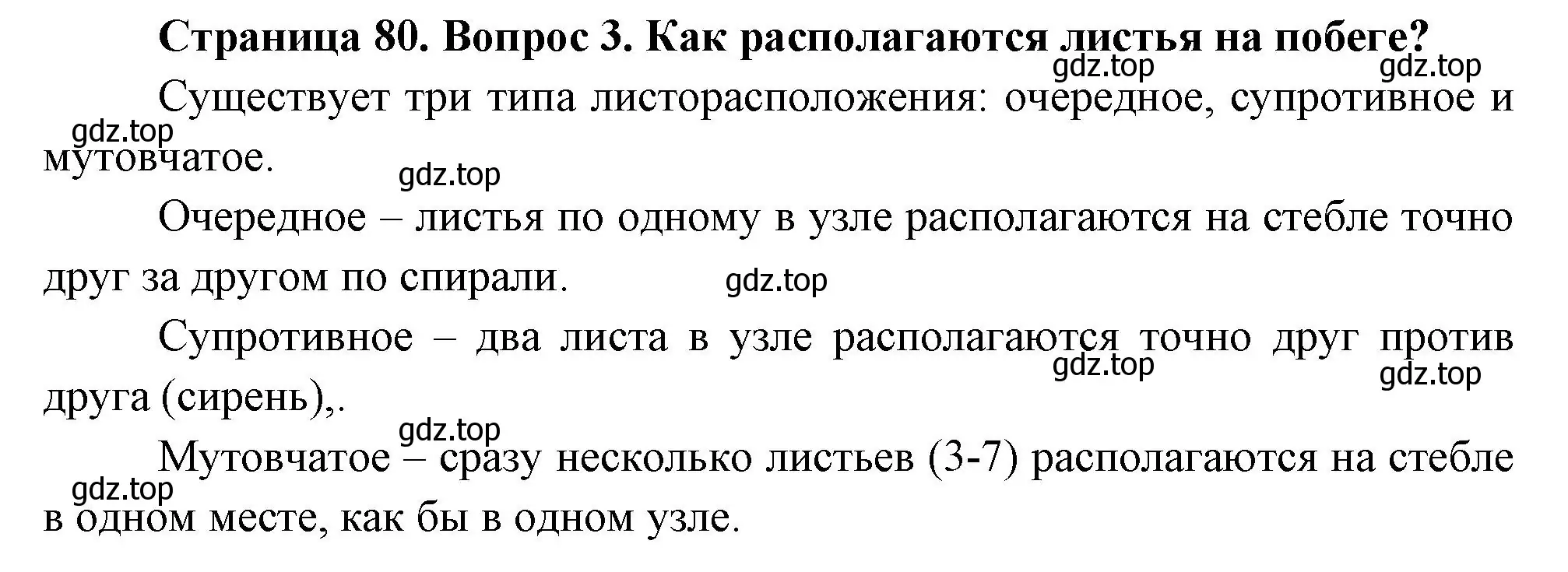 Страница 80. Вопрос 3. Как располагаются листья на побеге?
gdz.top gdz.top

Существует три типа листорасположения: очередное, супротивное и мутовчатое.
gdz.top
gdz.top

Очередное – листья по одному в узле располагаются на стебле точно друг за другом по спирали.
gdz.top

Супротивное – два листа в узле располагаются точно друг против друга (сирень),.
gdz.top gdz.top
gdz.top

Мутовчатое – сразу несколько листьев (3-7) располагаются на стебле в одном месте, как бы в одном узле.
gdz.top